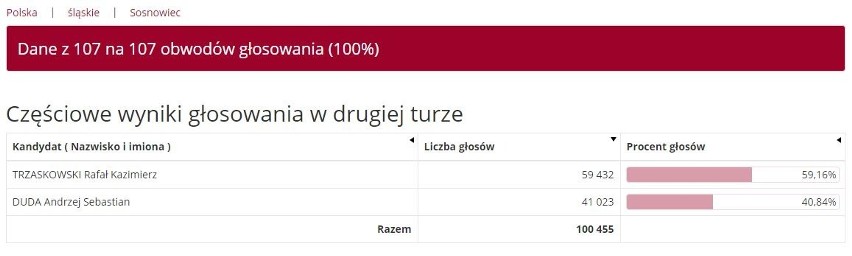 Polska | śląskie | Sosnowiec

Dane z 107 na 107 obwodów głosowania (100%)

Częściowe wyniki głosowania w drugiej turze

| Kandydat ( Nazwisko i imiona ) | Liczba głosów | Procent głosów |
|---|---|---|
| TRZASKOWSKI Rafał Kazimierz | 59 432 | 59,16% |
| DUDA Andrzej Sebastian | 41 023 | 40,84% |
| Razem | 100 455 | |